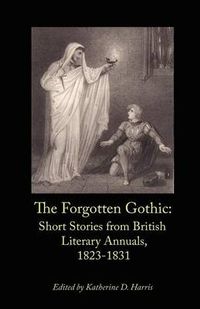 The Forgotten Gothic:
Short Stories from British Literary Annuals, 1823-1831

Edited by Katherine D. Harris